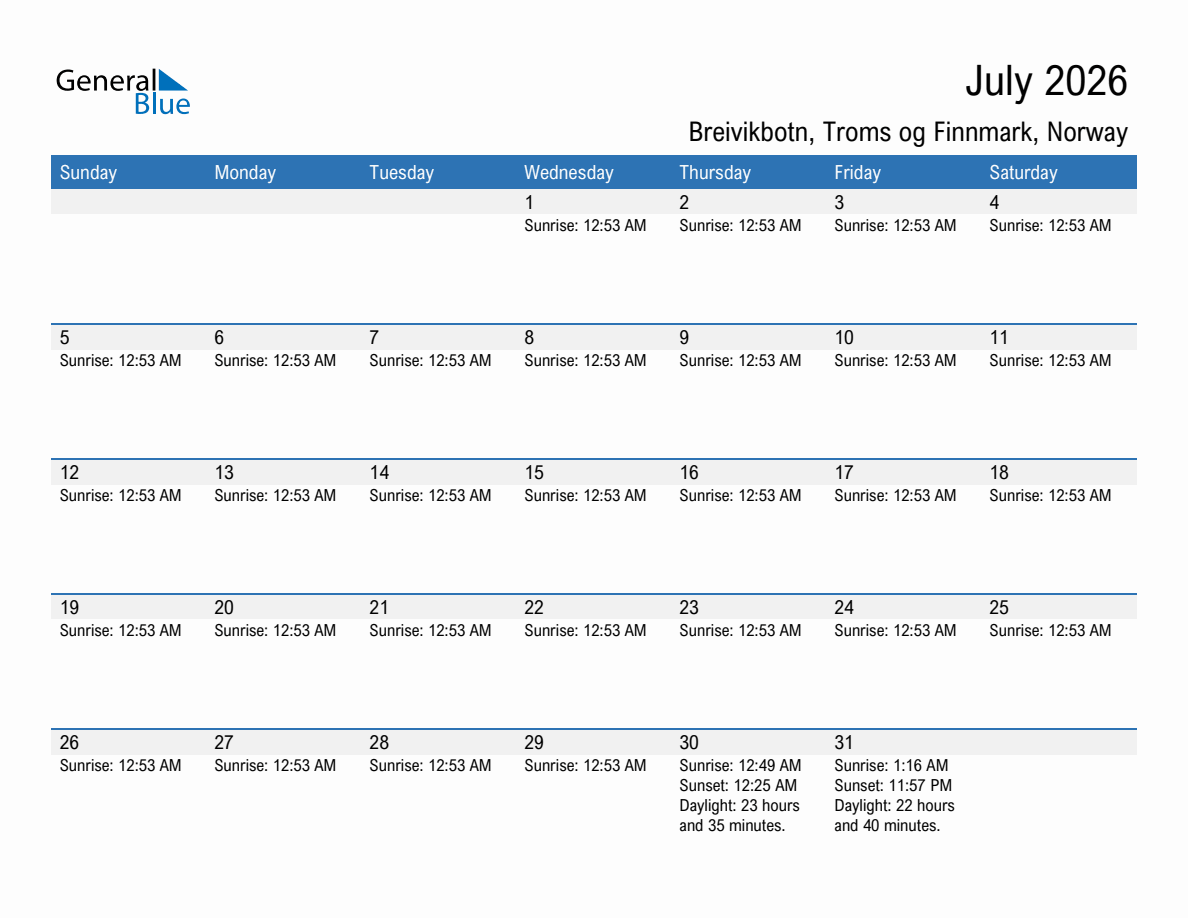 General Blue

July 2026

Breivikbotn, Troms og Finnmark, Norway

| Sunday | Monday | Tuesday | Wednesday | Thursday | Friday | Saturday |
|---|---|---|---|---|---|---|
| | | | 1 Sunrise: 12:53 AM | 2 Sunrise: 12:53 AM | 3 Sunrise: 12:53 AM | 4 Sunrise: 12:53 AM |
| 5 Sunrise: 12:53 AM | 6 Sunrise: 12:53 AM | 7 Sunrise: 12:53 AM | 8 Sunrise: 12:53 AM | 9 Sunrise: 12:53 AM | 10 Sunrise: 12:53 AM | 11 Sunrise: 12:53 AM |
| 12 Sunrise: 12:53 AM | 13 Sunrise: 12:53 AM | 14 Sunrise: 12:53 AM | 15 Sunrise: 12:53 AM | 16 Sunrise: 12:53 AM | 17 Sunrise: 12:53 AM | 18 Sunrise: 12:53 AM |
| 19 Sunrise: 12:53 AM | 20 Sunrise: 12:53 AM | 21 Sunrise: 12:53 AM | 22 Sunrise: 12:53 AM | 23 Sunrise: 12:53 AM | 24 Sunrise: 12:53 AM | 25 Sunrise: 12:53 AM |
| 26 Sunrise: 12:53 AM | 27 Sunrise: 12:53 AM | 28 Sunrise: 12:53 AM | 29 Sunrise: 12:53 AM | 30 Sunrise: 12:49 AM Sunset: 12:25 AM Daylight: 23 hours and 35 minutes. | 31 Sunrise: 1:16 AM Sunset: 11:57 PM Daylight: 22 hours and 40 minutes. | |